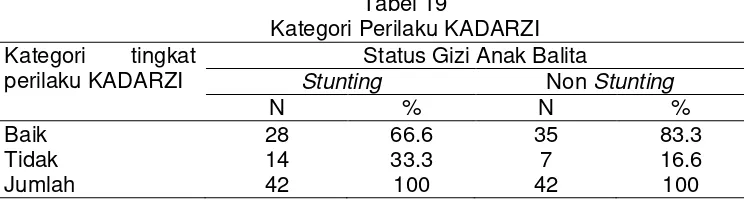 Tabel 19
Kategori Perilaku KADARZI

| Kategori tingkat perilaku KADARZI | Status Gizi Anak Balita | | | |
|---|---|---|---|---|
| | Stunting | | Non Stunting | |
| | N | % | N | % |
| Baik | 28 | 66.6 | 35 | 83.3 |
| Tidak | 14 | 33.3 | 7 | 16.6 |
| Jumlah | 42 | 100 | 42 | 100 |